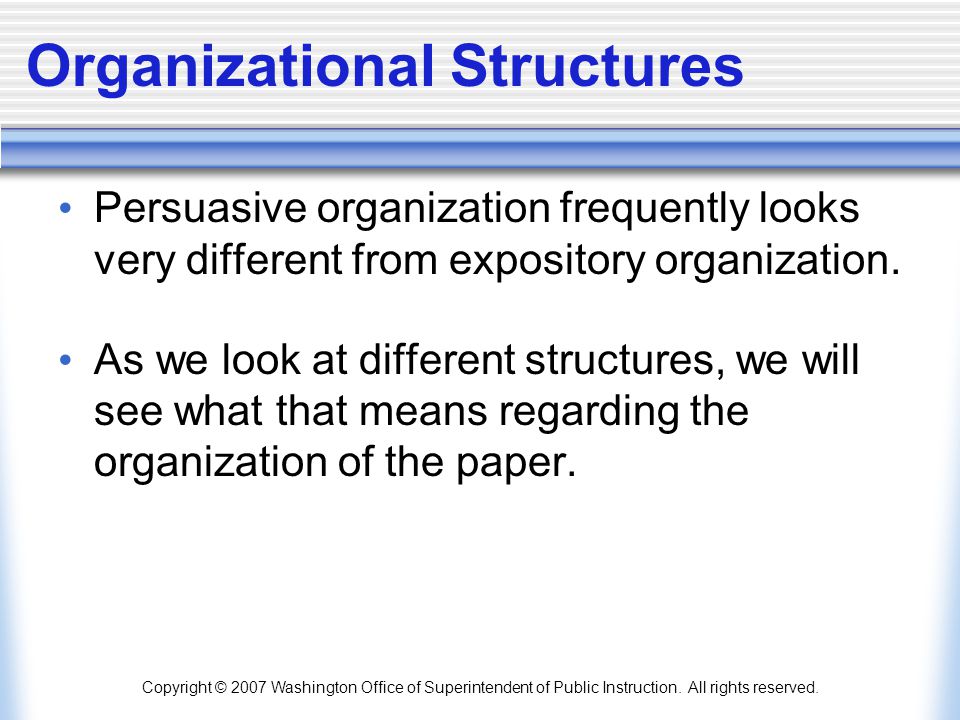 Organizational Structures

• Persuasive organization frequently looks very different from expository organization.

• As we look at different structures, we will see what that means regarding the organization of the paper.

Copyright © 2007 Washington Office of Superintendent of Public Instruction. All rights reserved.